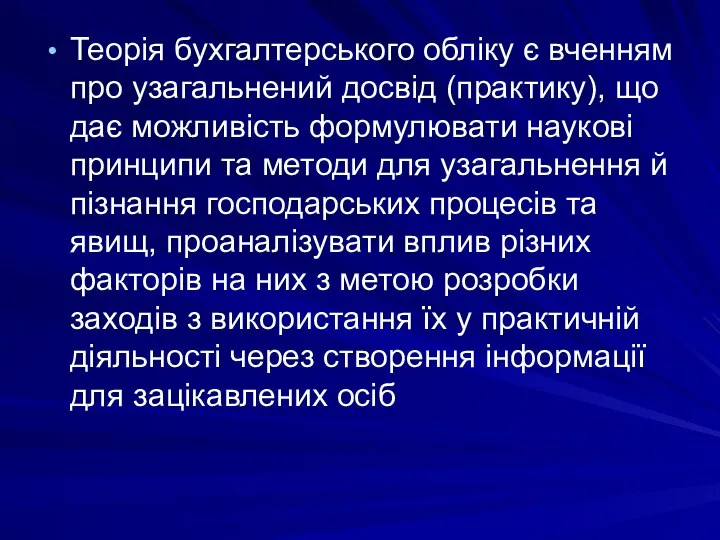 • Теорія бухгалтерського обліку є вченням про узагальнений досвід (практику), що дає можливість формулювати наукові принципи та методи для узагальнення й пізнання господарських процесів та явищ, проаналізувати вплив різних факторів на них з метою розробки заходів з використання їх у практичній діяльності через створення інформації для зацікавлених осіб